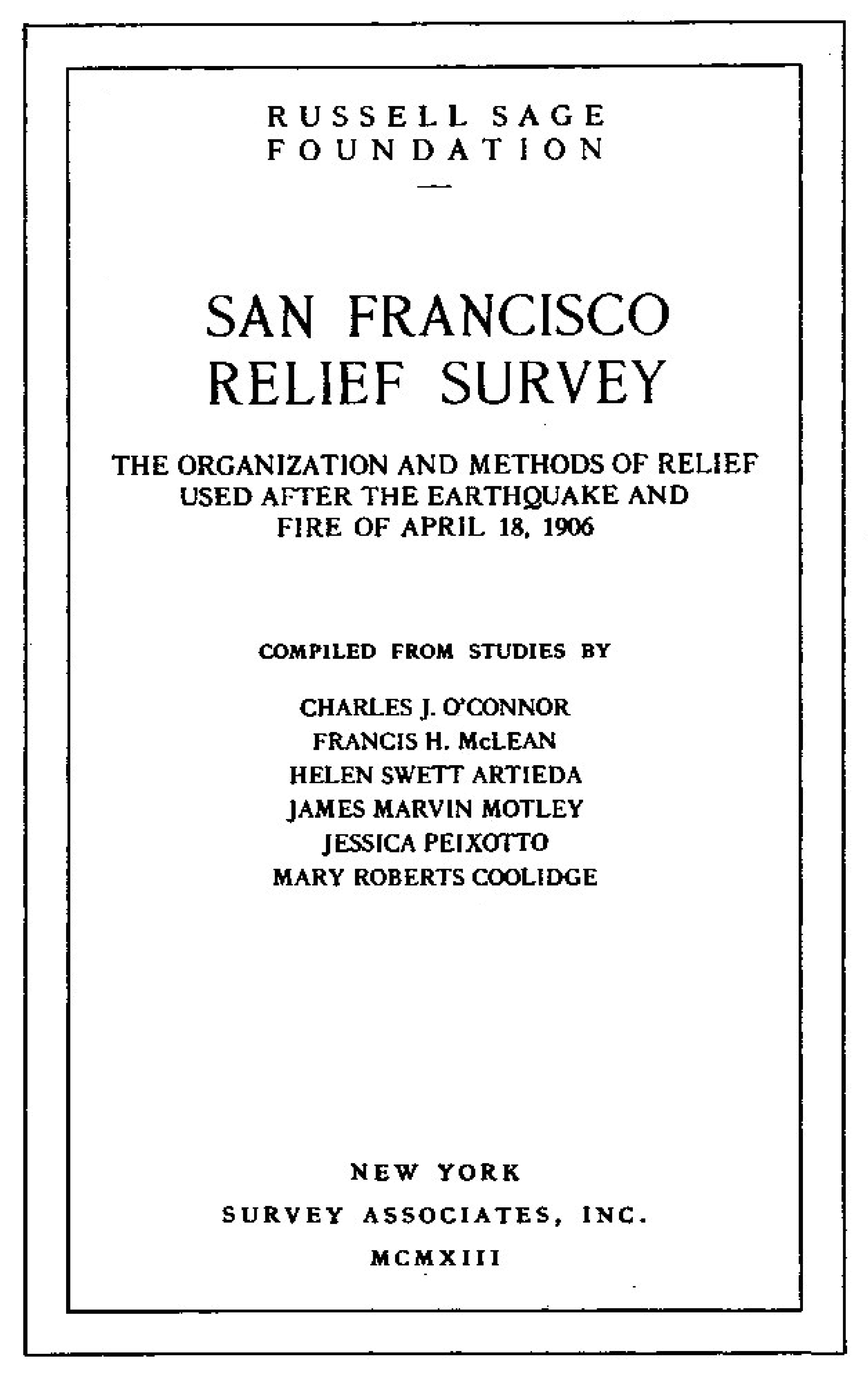 RUSSELL SAGE
FOUNDATION

SAN FRANCISCO
RELIEF SURVEY

THE ORGANIZATION AND METHODS OF RELIEF USED AFTER THE EARTHQUAKE AND FIRE OF APRIL 18, 1906

COMPILED FROM STUDIES BY

CHARLES J. O'CONNOR
FRANCIS H. McLEAN
HELEN SWETT ARTIEDA
JAMES MARVIN MOTLEY
JESSICA PEIXOTTO
MARY ROBERTS COOLIDGE

NEW YORK
SURVEY ASSOCIATES, INC.
MCMXIII